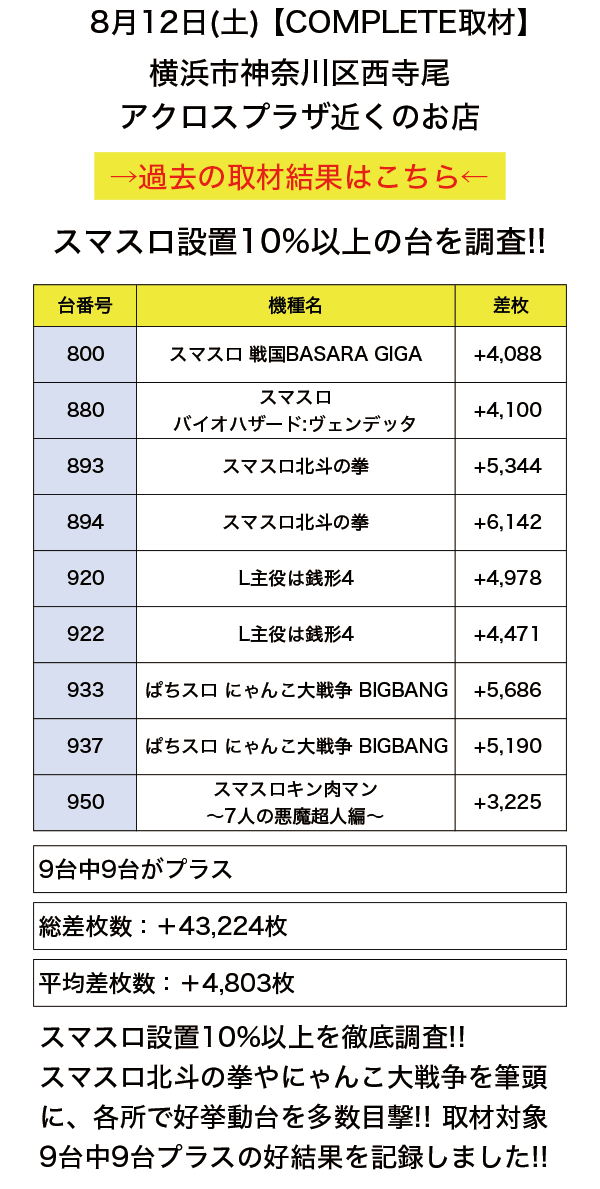 8月12日(土)【COMPLETE取材】
横浜市神奈川区西寺尾
アクロスプラザ近くのお店

→過去の取材結果はこちら←

スマスロ設置10%以上の台を調査!!

| 台番号 | 機種名 | 差枚 |
|---|---|---|
| 800 | スマスロ 戦国BASARA GIGA | +4,088 |
| 880 | スマスロ バイオハザード:ヴェンデッタ | +4,100 |
| 893 | スマスロ北斗の拳 | +5,344 |
| 894 | スマスロ北斗の拳 | +6,142 |
| 920 | L主役は銭形4 | +4,978 |
| 922 | L主役は銭形4 | +4,471 |
| 933 | ぱちスロ にゃんこ大戦争 BIGBANG | +5,686 |
| 937 | ぱちスロ にゃんこ大戦争 BIGBANG | +5,190 |
| 950 | スマスロキン肉マン ～7人の悪魔超人編～ | +3,225 |

9台中9台がプラス

総差枚数：＋43,224枚

平均差枚数：＋4,803枚

スマスロ設置10%以上を徹底調査!! スマスロ北斗の拳やにゃんこ大戦争を筆頭に、各所で好挙動台を多数目撃!! 取材対象9台中9台プラスの好結果を記録しました!!